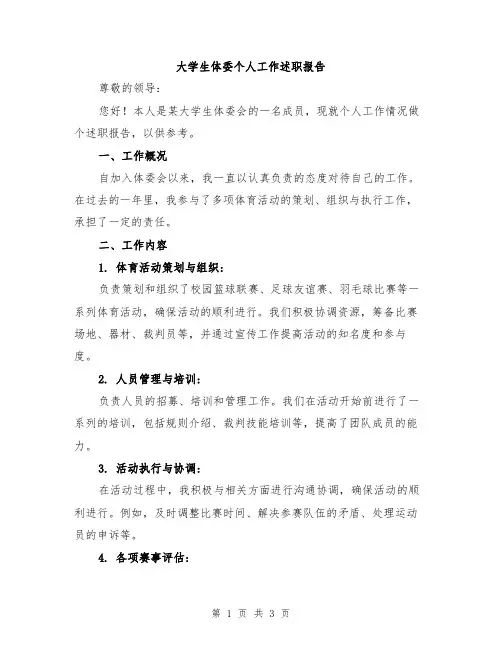 大学生体委个人工作述职报告

尊敬的领导：

您好！本人是某大学生体委会的一名成员，现就个人工作情况做个述职报告，以供参考。

一、工作概况

自加入体委会以来，我一直以认真负责的态度对待自己的工作。在过去的一年里，我参与了多项体育活动的策划、组织与执行工作，承担了一定的责任。

二、工作内容

1. 体育活动策划与组织：

负责策划和组织了校园篮球联赛、足球友谊赛、羽毛球比赛等一系列体育活动，确保活动的顺利进行。我们积极协调资源，筹备比赛场地、器材、裁判员等，并通过宣传工作提高活动的知名度和参与度。

2. 人员管理与培训：

负责人员的招募、培训和管理工作。我们在活动开始前进行了一系列的培训，包括规则介绍、裁判技能培训等，提高了团队成员的能力。

3. 活动执行与协调：

在活动过程中，我积极与相关方面进行沟通协调，确保活动的顺利进行。例如，及时调整比赛时间、解决参赛队伍的矛盾、处理运动员的申诉等。

4. 各项赛事评估：

第 1 页 共 3 页